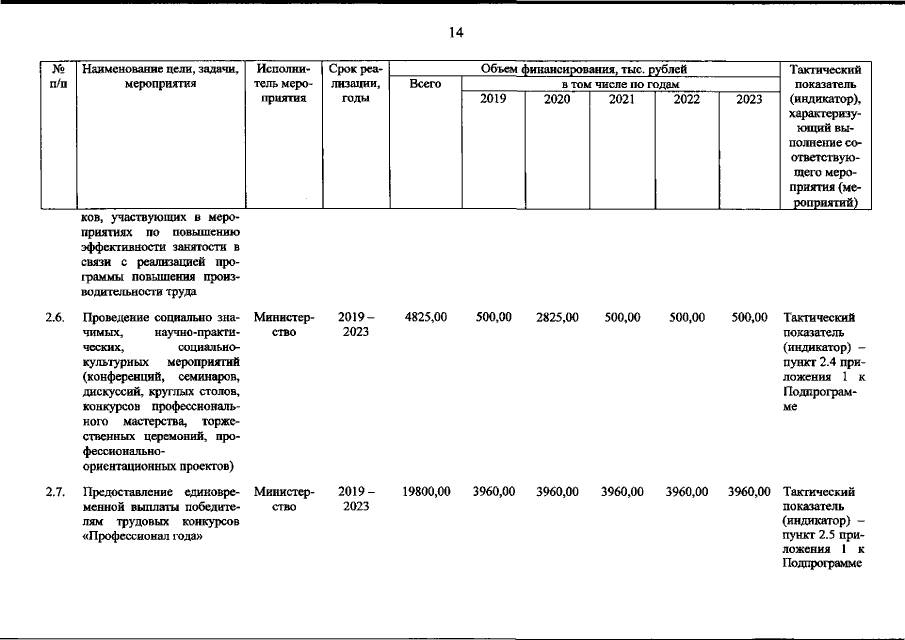 14

| № п/п | Наименование цели, задачи, мероприятия | Исполнитель мероприятия | Срок реализации, годы | Объем финансирования, тыс. рублей Всего | в том числе по годам 2019 | 2020 | 2021 | 2022 | 2023 | Тактический показатель (индикатор), характеризующий выполнение соответствующего мероприятия (мероприятий) |
|---|---|---|---|---|---|---|---|---|---|---|
| | ков, участвующих в мероприятиях по повышению эффективности занятости в связи с реализацией программы повышения производительности труда | | | | | | | | | |
| 2.6. | Проведение социально значимых, научно-практических, социально-культурных мероприятий (конференций, семинаров, дискуссий, круглых столов, конкурсов профессионального мастерства, торжественных церемоний, профессионально-ориентационных проектов) | Министерство | 2019 – 2023 | 4825,00 | 500,00 | 2825,00 | 500,00 | 500,00 | 500,00 | Тактический показатель (индикатор) – пункт 2.4 приложения 1 к Подпрограмме |
| 2.7. | Предоставление единовременной выплаты победителям трудовых конкурсов «Профессионал года» | Министерство | 2019 – 2023 | 19800,00 | 3960,00 | 3960,00 | 3960,00 | 3960,00 | 3960,00 | Тактический показатель (индикатор) – пункт 2.5 приложения 1 к Подпрограмме |